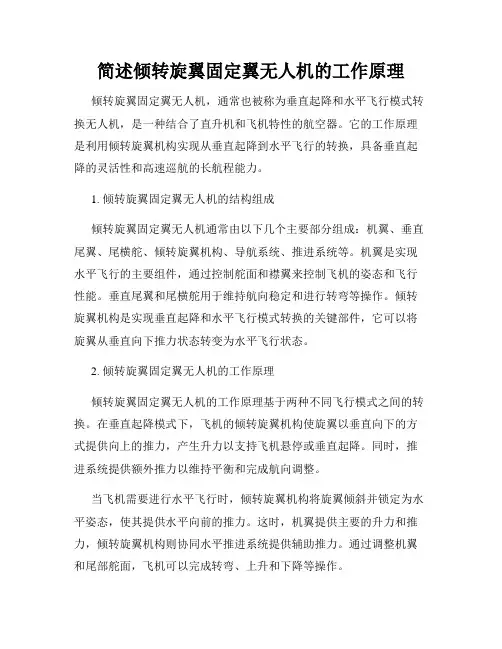 简述倾转旋翼固定翼无人机的工作原理

倾转旋翼固定翼无人机，通常也被称为垂直起降和水平飞行模式转换无人机，是一种结合了直升机和飞机特性的航空器。它的工作原理是利用倾转旋翼机构实现从垂直起降到水平飞行的转换，具备垂直起降的灵活性和高速巡航的长航程能力。

1. 倾转旋翼固定翼无人机的结构组成

倾转旋翼固定翼无人机通常由以下几个主要部分组成：机翼、垂直尾翼、尾横舵、倾转旋翼机构、导航系统、推进系统等。机翼是实现水平飞行的主要组件，通过控制舵面和襟翼来控制飞机的姿态和飞行性能。垂直尾翼和尾横舵用于维持航向稳定和进行转弯等操作。倾转旋翼机构是实现垂直起降和水平飞行模式转换的关键部件，它可以将旋翼从垂直向下推力状态转变为水平飞行状态。

2. 倾转旋翼固定翼无人机的工作原理

倾转旋翼固定翼无人机的工作原理基于两种不同飞行模式之间的转换。在垂直起降模式下，飞机的倾转旋翼机构使旋翼以垂直向下的方式提供向上的推力，产生升力以支持飞机悬停或垂直起降。同时，推进系统提供额外推力以维持平衡和完成航向调整。

当飞机需要进行水平飞行时，倾转旋翼机构将旋翼倾斜并锁定为水平姿态，使其提供水平向前的推力。这时，机翼提供主要的升力和推力，倾转旋翼机构则协同水平推进系统提供辅助推力。通过调整机翼和尾部舵面，飞机可以完成转弯、上升和下降等操作。